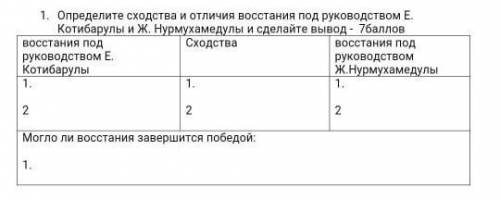 1. Определите сходства и отличия восстания под руководством Е. Котибарулы и Ж. Нурмухамедулы и сделайте вывод - 7баллов

| восстания под руководством Е. Котибарулы | Сходства | восстания под руководством Ж.Нурмухамедулы |
|---|---|---|
| 1.<br><br>2 | 1.<br><br>2 | 1.<br><br>2 |
| Могло ли восстания завершится победой:<br><br>1. | | |